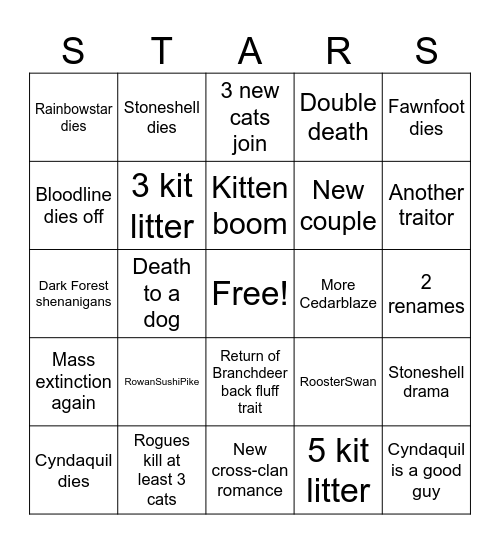 | S | T | A | R | S |
|---|---|---|---|---|
| Rainbowstar dies | Stoneshell dies | 3 new cats join | Double death | Fawnfoot dies |
| Bloodline dies off | 3 kit litter | Kitten boom | New couple | Another traitor |
| Dark Forest shenanigans | Death to a dog | Free! | More Cedarblaze | 2 renames |
| Mass extinction again | RowanSushiPike | Return of Branchdeer back fluff trait | RoosterSwan | Stoneshell drama |
| Cyndaquil dies | Rogues kill at least 3 cats | New cross-clan romance | 5 kit litter | Cyndaquil is a good guy |